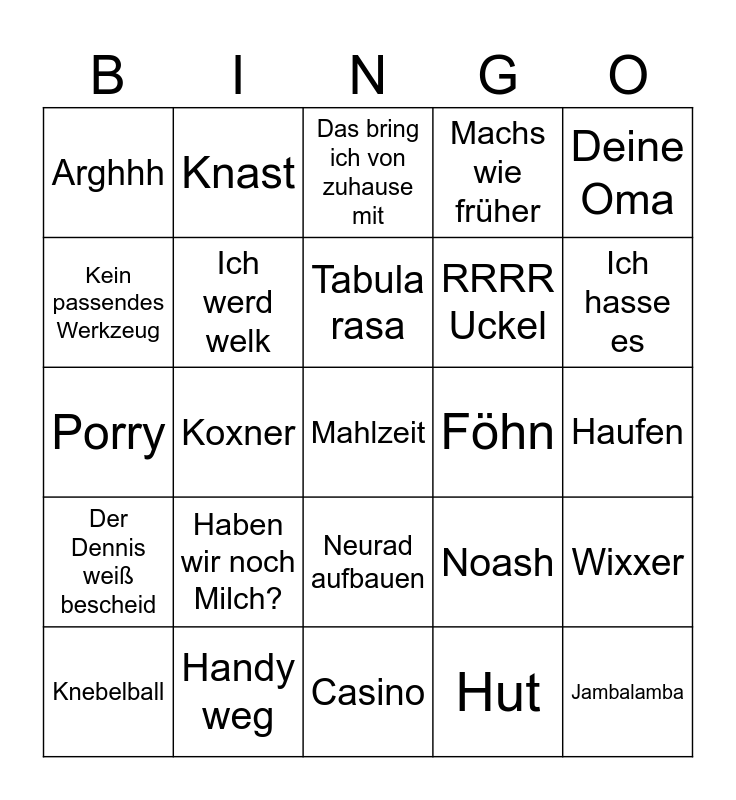 | B | I | N | G | O |
|---|---|---|---|---|
| Arghhh | Knast | Das bring ich von zuhause mit | Machs wie früher | Deine Oma |
| Kein passendes Werkzeug | Ich werd welk | Tabula rasa | RRRR Uckel | Ich hasse es |
| Porry | Koxner | Mahlzeit | Föhn | Haufen |
| Der Dennis weiß bescheid | Haben wir noch Milch? | Neurad aufbauen | Noash | Wixxer |
| Knebelball | Handy weg | Casino | Hut | Jambalamba |